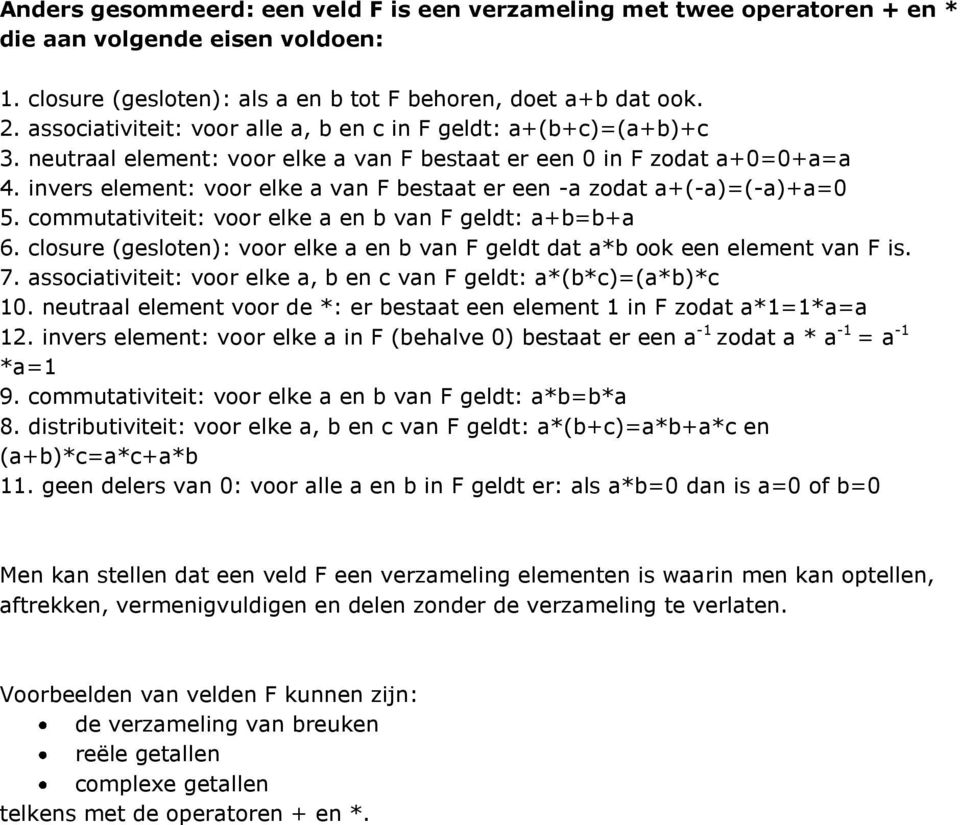 Anders gesommeerd: een veld F is een verzameling met twee operatoren + en * die aan volgende eisen voldoen:

1. closure (gesloten): als a en b tot F behoren, doet a+b dat ook.
2. associativiteit: voor alle a, b en c in F geldt: a+(b+c)=(a+b)+c
3. neutraal element: voor elke a van F bestaat er een 0 in F zodat a+0=0+a=a
4. invers element: voor elke a van F bestaat er een -a zodat a+(-a)=(-a)+a=0
5. commutativiteit: voor elke a en b van F geldt: a+b=b+a
6. closure (gesloten): voor elke a en b van F geldt dat a*b ook een element van F is.
7. associativiteit: voor elke a, b en c van F geldt: a*(b*c)=(a*b)*c
10. neutraal element voor de *: er bestaat een element 1 in F zodat a*1=1*a=a
12. invers element: voor elke a in F (behalve 0) bestaat er een $a^{-1}$ zodat a * $a^{-1}$ = $a^{-1}$ *a=1
9. commutativiteit: voor elke a en b van F geldt: a*b=b*a
8. distributiviteit: voor elke a, b en c van F geldt: a*(b+c)=a*b+a*c en (a+b)*c=a*c+a*b
11. geen delers van 0: voor alle a en b in F geldt er: als a*b=0 dan is a=0 of b=0

Men kan stellen dat een veld F een verzameling elementen is waarin men kan optellen, aftrekken, vermenigvuldigen en delen zonder de verzameling te verlaten.

Voorbeelden van velden F kunnen zijn:
• de verzameling van breuken
• reële getallen
• complexe getallen
telkens met de operatoren + en *.